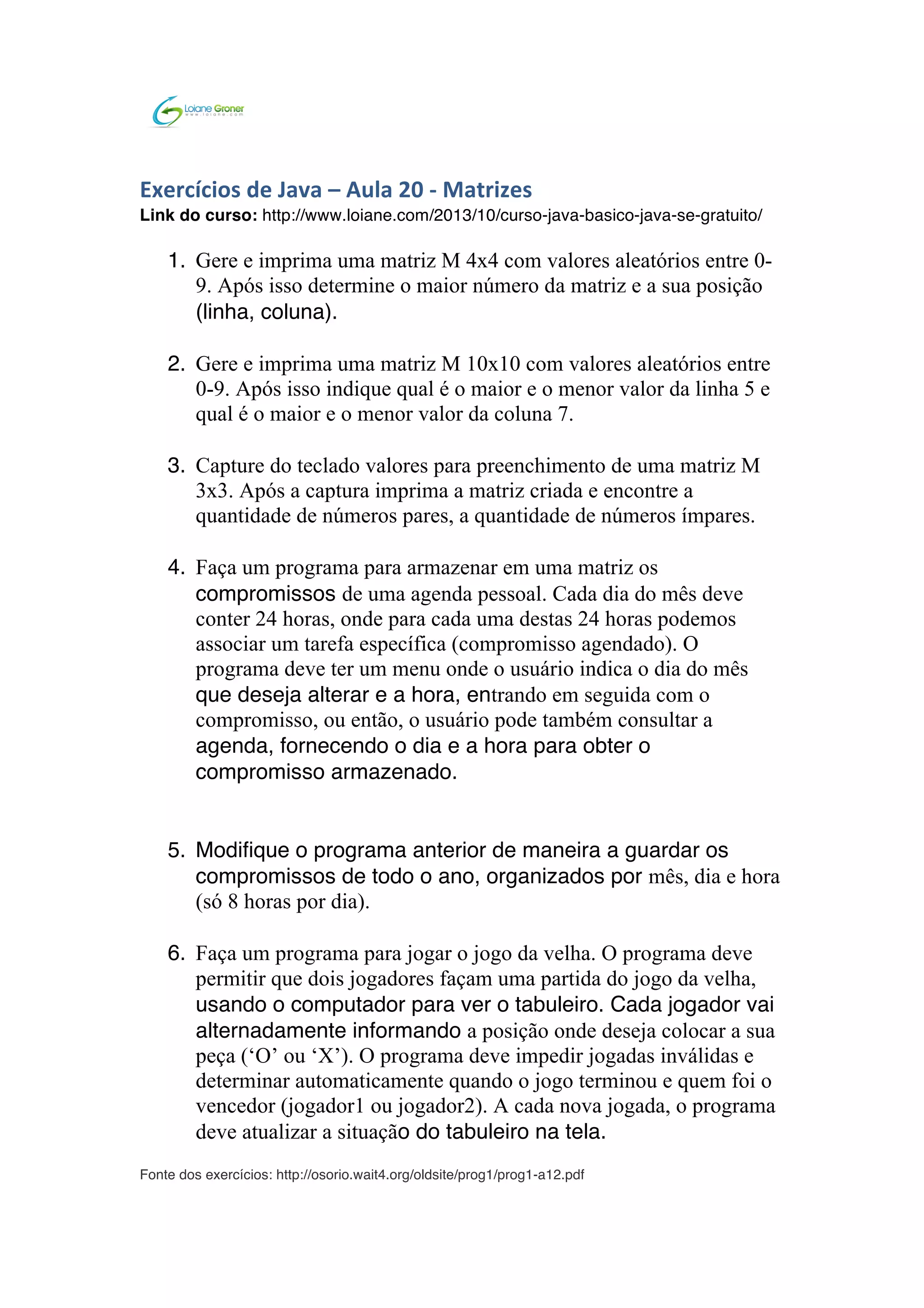 Loiane Groner
www.loiane.com

Exercícios de Java – Aula 20 - Matrizes
Link do curso: http://www.loiane.com/2013/10/curso-java-basico-java-se-gratuito/

1. Gere e imprima uma matriz M 4x4 com valores aleatórios entre 0-9. Após isso determine o maior número da matriz e a sua posição (linha, coluna).

2. Gere e imprima uma matriz M 10x10 com valores aleatórios entre 0-9. Após isso indique qual é o maior e o menor valor da linha 5 e qual é o maior e o menor valor da coluna 7.

3. Capture do teclado valores para preenchimento de uma matriz M 3x3. Após a captura imprima a matriz criada e encontre a quantidade de números pares, a quantidade de números ímpares.

4. Faça um programa para armazenar em uma matriz os compromissos de uma agenda pessoal. Cada dia do mês deve conter 24 horas, onde para cada uma destas 24 horas podemos associar um tarefa específica (compromisso agendado). O programa deve ter um menu onde o usuário indica o dia do mês que deseja alterar e a hora, entrando em seguida com o compromisso, ou então, o usuário pode também consultar a agenda, fornecendo o dia e a hora para obter o compromisso armazenado.

5. Modifique o programa anterior de maneira a guardar os compromissos de todo o ano, organizados por mês, dia e hora (só 8 horas por dia).

6. Faça um programa para jogar o jogo da velha. O programa deve permitir que dois jogadores façam uma partida do jogo da velha, usando o computador para ver o tabuleiro. Cada jogador vai alternadamente informando a posição onde deseja colocar a sua peça (‘O’ ou ‘X’). O programa deve impedir jogadas inválidas e determinar automaticamente quando o jogo terminou e quem foi o vencedor (jogador1 ou jogador2). A cada nova jogada, o programa deve atualizar a situação do tabuleiro na tela.

Fonte dos exercícios: http://osorio.wait4.org/oldsite/prog1/prog1-a12.pdf